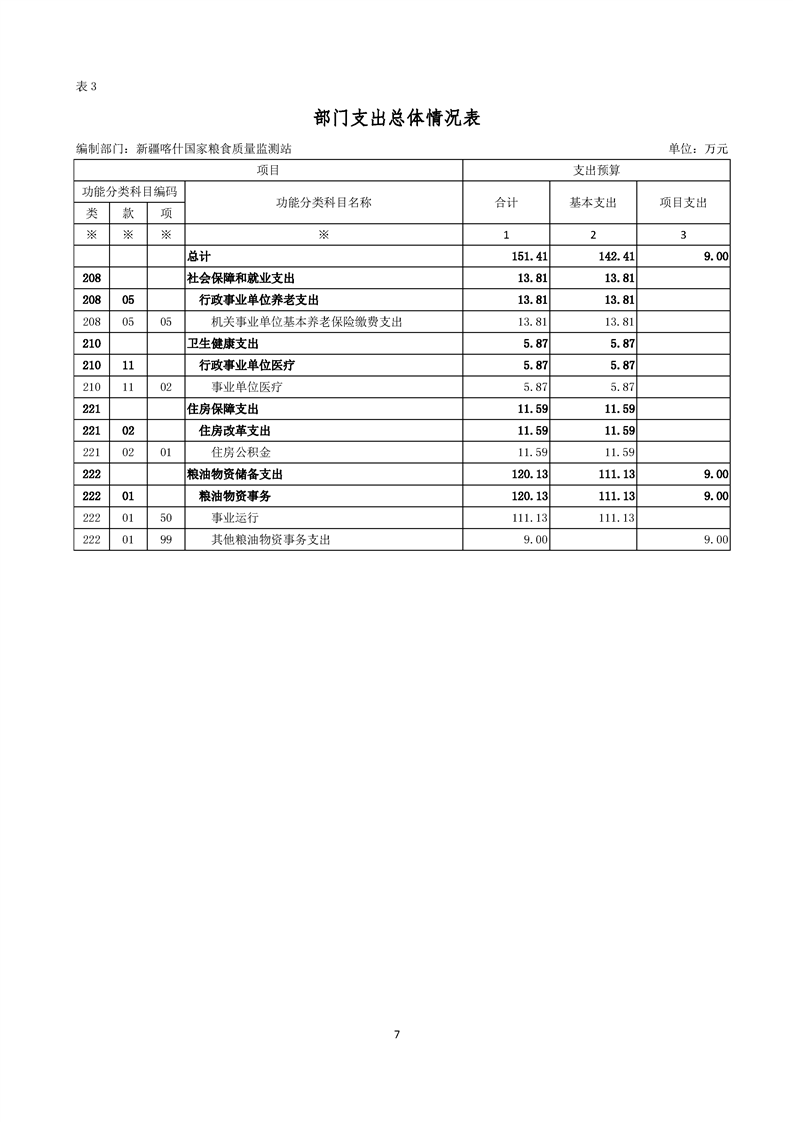 表 3

部门支出总体情况表

编制部门：新疆喀什国家粮食质量监测站　　　　　　　　　　　　　　　　　　　　　　单位：万元

| 项目 | | | | 支出预算 | | |
|---|---|---|---|---|---|---|
| 功能分类科目编码 | | | 功能分类科目名称 | 合计 | 基本支出 | 项目支出 |
| 类 | 款 | 项 | | | | |
| ※ | ※ | ※ | ※ | 1 | 2 | 3 |
| | | | 总计 | 151.41 | 142.41 | 9.00 |
| 208 | | | 社会保障和就业支出 | 13.81 | 13.81 | |
| 208 | 05 | | 行政事业单位养老支出 | 13.81 | 13.81 | |
| 208 | 05 | 05 | 机关事业单位基本养老保险缴费支出 | 13.81 | 13.81 | |
| 210 | | | 卫生健康支出 | 5.87 | 5.87 | |
| 210 | 11 | | 行政事业单位医疗 | 5.87 | 5.87 | |
| 210 | 11 | 02 | 事业单位医疗 | 5.87 | 5.87 | |
| 221 | | | 住房保障支出 | 11.59 | 11.59 | |
| 221 | 02 | | 住房改革支出 | 11.59 | 11.59 | |
| 221 | 02 | 01 | 住房公积金 | 11.59 | 11.59 | |
| 222 | | | 粮油物资储备支出 | 120.13 | 111.13 | 9.00 |
| 222 | 01 | | 粮油物资事务 | 120.13 | 111.13 | 9.00 |
| 222 | 01 | 50 | 事业运行 | 111.13 | 111.13 | |
| 222 | 01 | 99 | 其他粮油物资事务支出 | 9.00 | | 9.00 |

7